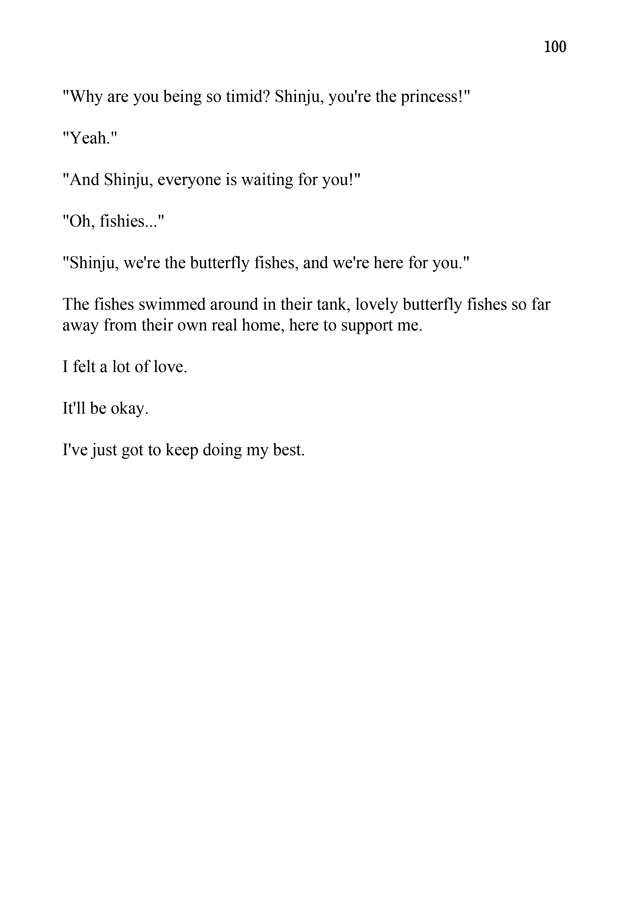 100

"Why are you being so timid? Shinju, you're the princess!"

"Yeah."

"And Shinju, everyone is waiting for you!"

"Oh, fishies..."

"Shinju, we're the butterfly fishes, and we're here for you."

The fishes swimmed around in their tank, lovely butterfly fishes so far away from their own real home, here to support me.

I felt a lot of love.

It'll be okay.

I've just got to keep doing my best.